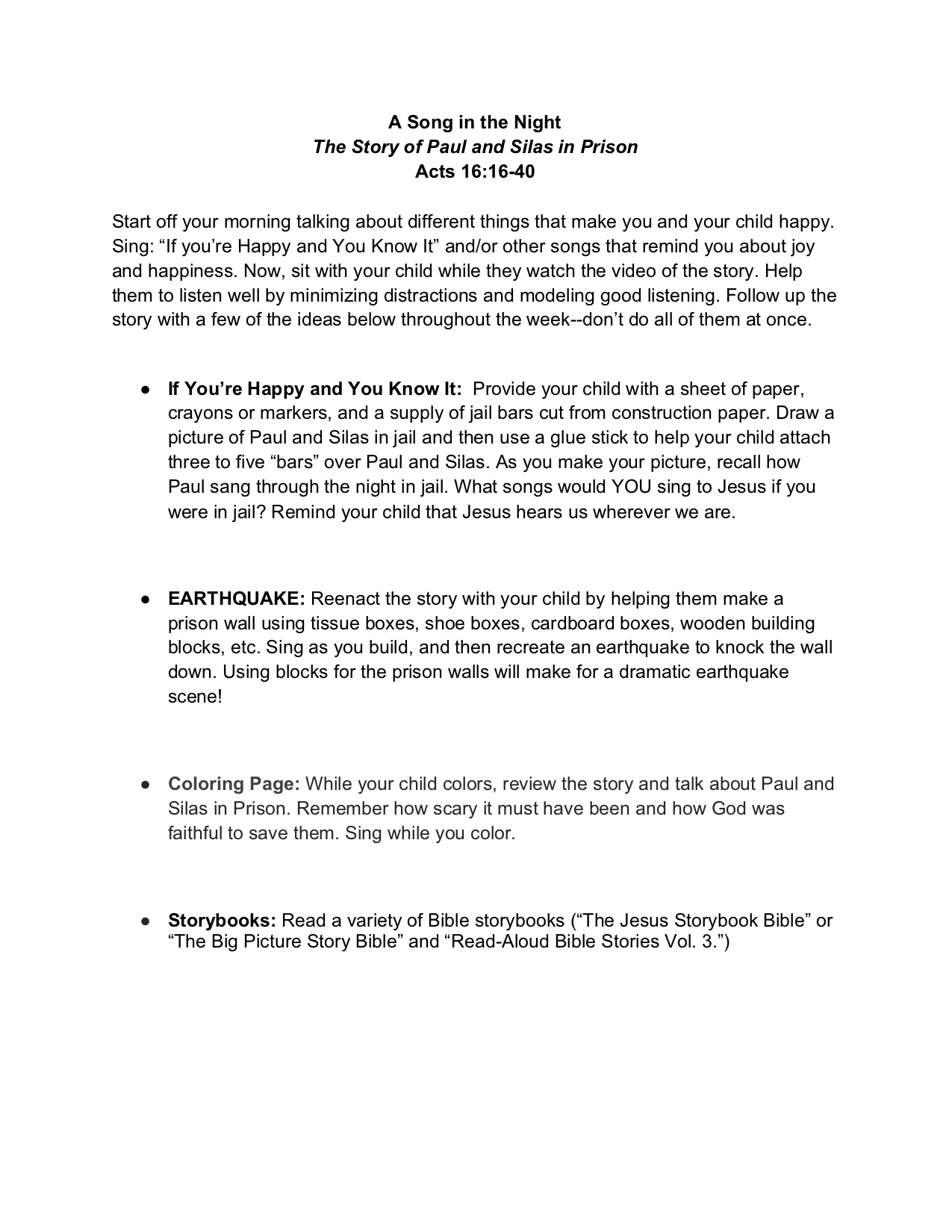 A Song in the Night
The Story of Paul and Silas in Prison
Acts 16:16-40

Start off your morning talking about different things that make you and your child happy. Sing: “If you’re Happy and You Know It” and/or other songs that remind you about joy and happiness. Now, sit with your child while they watch the video of the story. Help them to listen well by minimizing distractions and modeling good listening. Follow up the story with a few of the ideas below throughout the week--don’t do all of them at once.

● If You’re Happy and You Know It: Provide your child with a sheet of paper, crayons or markers, and a supply of jail bars cut from construction paper. Draw a picture of Paul and Silas in jail and then use a glue stick to help your child attach three to five “bars” over Paul and Silas. As you make your picture, recall how Paul sang through the night in jail. What songs would YOU sing to Jesus if you were in jail? Remind your child that Jesus hears us wherever we are.

● EARTHQUAKE: Reenact the story with your child by helping them make a prison wall using tissue boxes, shoe boxes, cardboard boxes, wooden building blocks, etc. Sing as you build, and then recreate an earthquake to knock the wall down. Using blocks for the prison walls will make for a dramatic earthquake scene!

● Coloring Page: While your child colors, review the story and talk about Paul and Silas in Prison. Remember how scary it must have been and how God was faithful to save them. Sing while you color.

● Storybooks: Read a variety of Bible storybooks (“The Jesus Storybook Bible” or “The Big Picture Story Bible” and “Read-Aloud Bible Stories Vol. 3.”)